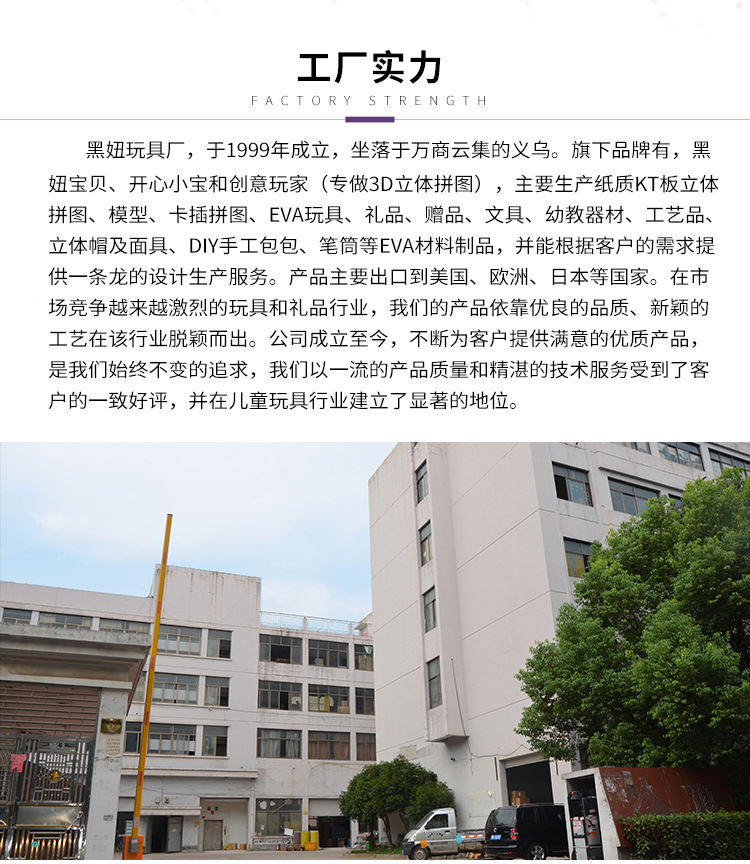 工厂实力

FACTORY STRENGTH

黑妞玩具厂，于1999年成立，坐落于万商云集的义乌。旗下品牌有，黑妞宝贝、开心小宝和创意玩家（专做3D立体拼图），主要生产纸质KT板立体拼图、模型、卡插拼图、EVA玩具、礼品、赠品、文具、幼教器材、工艺品、立体帽及面具、DIY手工包包、笔筒等EVA材料制品，并能根据客户的需求提供一条龙的设计生产服务。产品主要出口到美国、欧洲、日本等国家。在市场竞争越来越激烈的玩具和礼品行业，我们的产品依靠优良的品质、新颖的工艺在该行业脱颖而出。公司成立至今，不断为客户提供满意的优质产品，是我们始终不变的追求，我们以一流的产品质量和精湛的技术服务受到了客户的一致好评，并在儿童玩具行业建立了显著的地位。